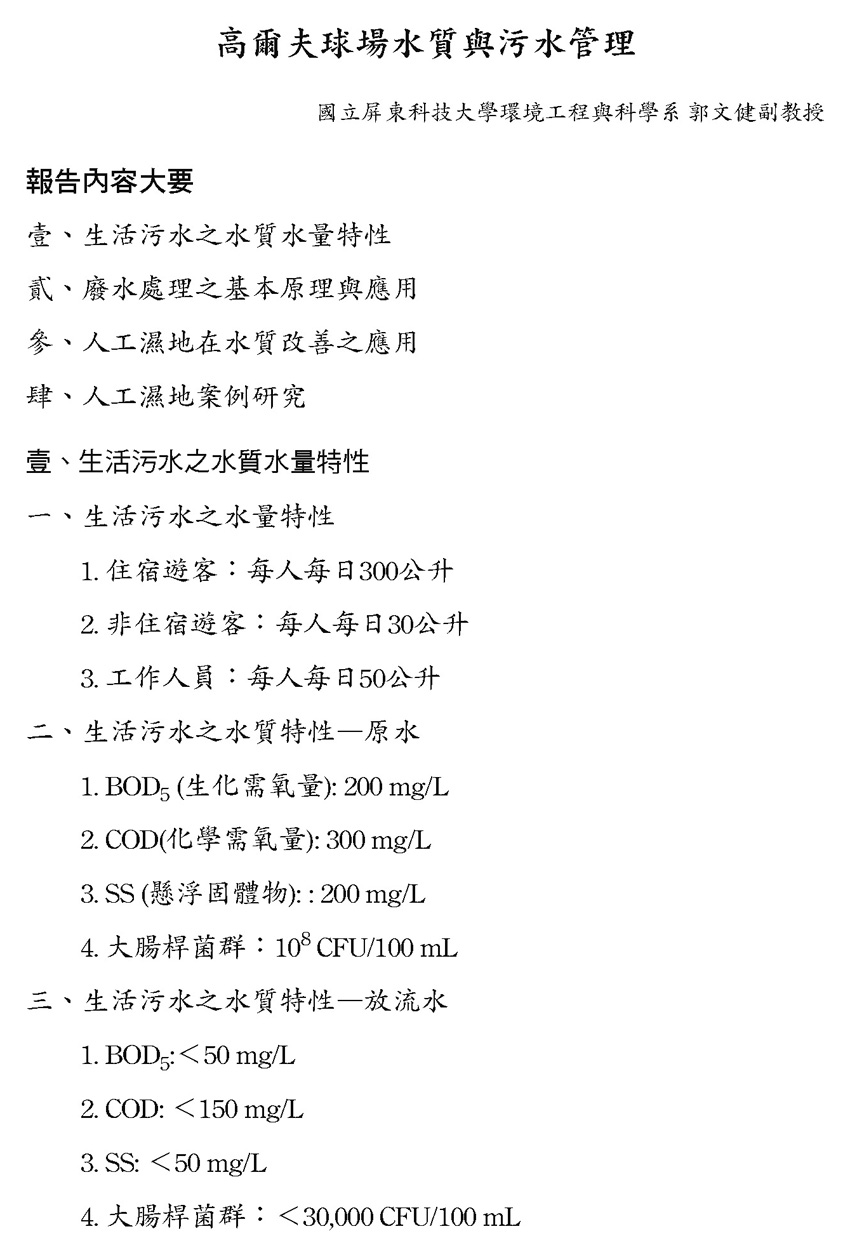 高爾夫球場水質與污水管理

國立屏東科技大學環境工程與科學系 郭文健副教授

報告內容大要

壹、生活污水之水質水量特性

貳、廢水處理之基本原理與應用

參、人工濕地在水質改善之應用

肆、人工濕地案例研究

壹、生活污水之水質水量特性

一、生活污水之水量特性

1. 住宿遊客：每人每日300公升

2. 非住宿遊客：每人每日30公升

3. 工作人員：每人每日50公升

二、生活污水之水質特性—原水

1. $BOD_5$ (生化需氧量): 200 mg/L

2. COD(化學需氧量): 300 mg/L

3. SS (懸浮固體物): : 200 mg/L

4. 大腸桿菌群：$10^8$ CFU/100 mL

三、生活污水之水質特性—放流水

1. $BOD_5$:＜50 mg/L

2. COD: ＜150 mg/L

3. SS: ＜50 mg/L

4. 大腸桿菌群：＜30,000 CFU/100 mL